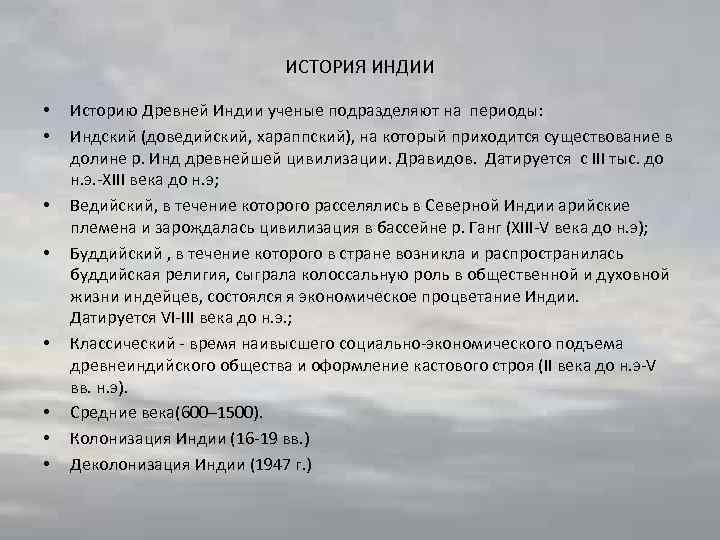 ИСТОРИЯ ИНДИИ

• Историю Древней Индии ученые подразделяют на периоды:

• Индский (доведийский, хараппский), на который приходится существование в долине р. Инд древнейшей цивилизации. Дравидов. Датируется с III тыс. до н.э.-XIII века до н.э;

• Ведийский, в течение которого расселялись в Северной Индии арийские племена и зарождалась цивилизация в бассейне р. Ганг (XIII-V века до н.э);

• Буддийский , в течение которого в стране возникла и распространилась буддийская религия, сыграла колоссальную роль в общественной и духовной жизни индейцев, состоялся я экономическое процветание Индии. Датируется VI-III века до н.э.;

• Классический - время наивысшего социально-экономического подъема древнеиндийского общества и оформление кастового строя (II века до н.э-V вв. н.э).

• Средние века(600–1500).

• Колонизация Индии (16-19 вв.)

• Деколонизация Индии (1947 г.)